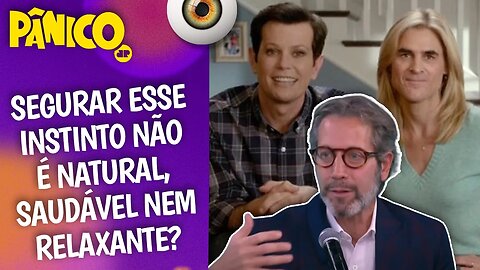 PÂNICO
JP

SEGURAR ESSE INSTINTO NÃO É NATURAL, SAUDÁVEL NEM RELAXANTE?